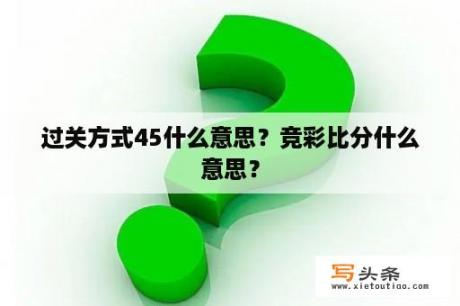 过关方式45什么意思？竞彩比分什么意思？

写头条
www.xietoutiao.com